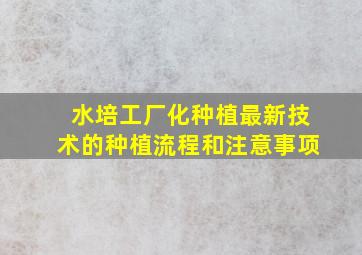 水培工厂化种植最新技术的种植流程和注意事项